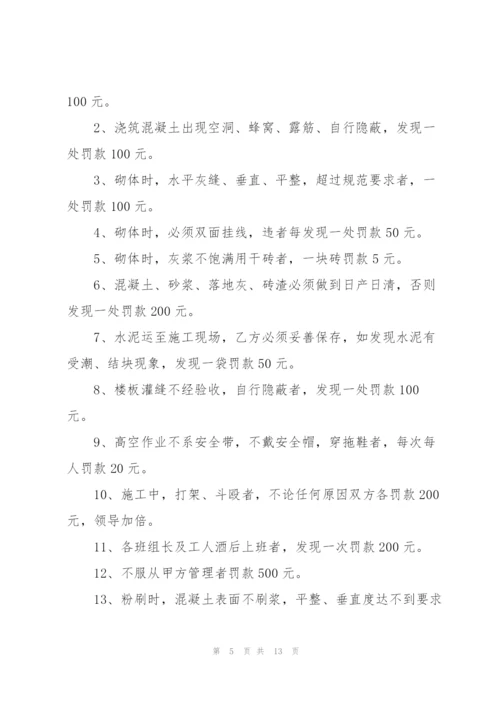 100 元。

2、浇筑混凝土出现空洞、蜂窝、露筋、自行隐蔽，发现一处罚款 100 元。

3、砌体时，水平灰缝、垂直、平整，超过规范要求者，一处罚款 100 元。

4、砌体时，必须双面挂线，违者每发现一处罚款 50 元。

5、砌体时，灰浆不饱满用干砖者，一块砖罚款 5 元。

6、混凝土、砂浆、落地灰、砖渣必须做到日产日清，否则发现一处罚款 200 元。

7、水泥运至施工现场，乙方必须妥善保存，如发现水泥有受潮、结块现象，发现一袋罚款 50 元。

8、楼板灌缝不经验收，自行隐蔽者，发现一处罚款 100 元。

9、高空作业不系安全带，不戴安全帽，穿拖鞋者，每次每人罚款 20 元。

10、施工中，打架、斗殴者，不论任何原因双方各罚款 200 元，领导加倍。

11、各班组长及工人酒后上班者，发现一次罚款 200 元。

12、不服从甲方管理者罚款 500 元。

13、粉刷时，混凝土表面不刷浆，平整、垂直度达不到要求

第 5 页 共 13 页